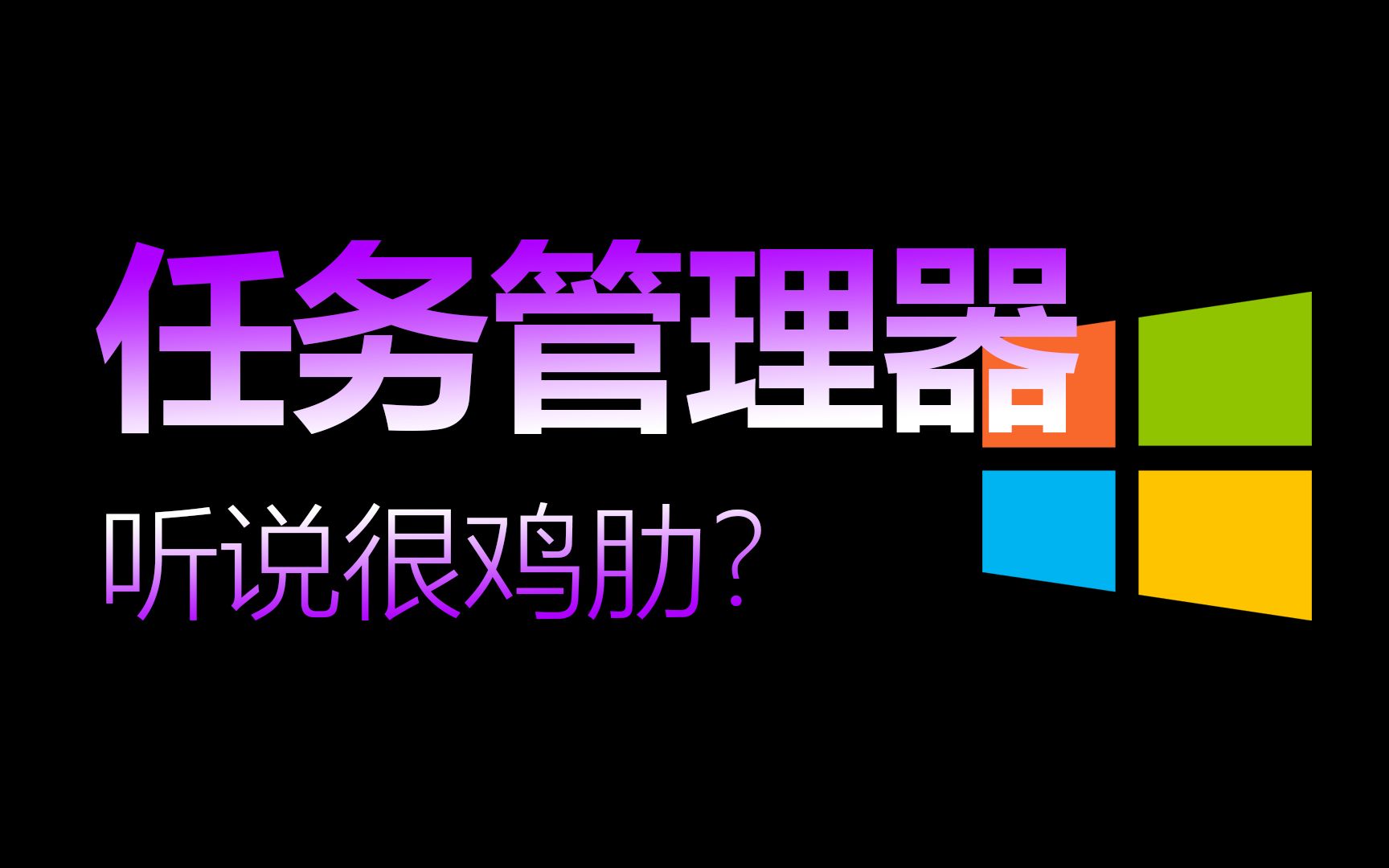 任务管理器

听说很鸡肋？